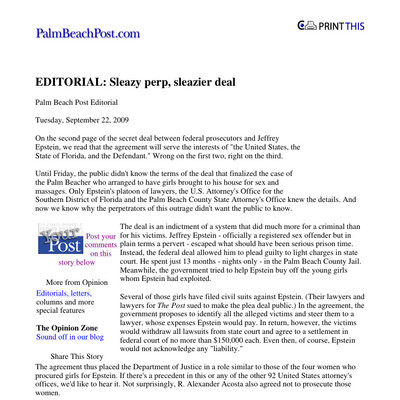 PalmBeachPost.com

PRINT THIS

EDITORIAL: Sleazy perp, sleazier deal

Palm Beach Post Editorial

Tuesday, September 22, 2009

On the second page of the secret deal between federal prosecutors and Jeffrey Epstein, we read that the agreement will serve the interests of "the United States, the State of Florida, and the Defendant." Wrong on the first two, right on the third.

Until Friday, the public didn't know the terms of the deal that finalized the case of the Palm Beacher who arranged to have girls brought to his house for sex and massages. Only Epstein's platoon of lawyers, the U.S. Attorney's Office for the Southern District of Florida and the Palm Beach County State Attorney's Office knew the details. And now we know why the perpetrators of this outrage didn't want the public to know.

Your Post

Post your comments on this story below

More from Opinion

Editorials, letters, columns and more special features

The Opinion Zone
Sound off in our blog

Share This Story

The deal is an indictment of a system that did much more for a criminal than for his victims. Jeffrey Epstein - officially a registered sex offender but in plain terms a pervert - escaped what should have been serious prison time. Instead, the federal deal allowed him to plead guilty to light charges in state court. He spent just 13 months - nights only - in the Palm Beach County Jail. Meanwhile, the government tried to help Epstein buy off the young girls whom Epstein had exploited.

Several of those girls have filed civil suits against Epstein. (Their lawyers and lawyers for The Post sued to make the plea deal public.) In the agreement, the government proposes to identify all the alleged victims and steer them to a lawyer, whose expenses Epstein would pay. In return, however, the victims would withdraw all lawsuits from state court and agree to a settlement in federal court of no more than $150,000 each. Even then, of course, Epstein would not acknowledge any "liability."

The agreement thus placed the Department of Justice in a role similar to those of the four women who procured girls for Epstein. If there's a precedent in this or any of the other 92 United States attorney's offices, we'd like to hear it. Not surprisingly, R. Alexander Acosta also agreed not to prosecute those women.